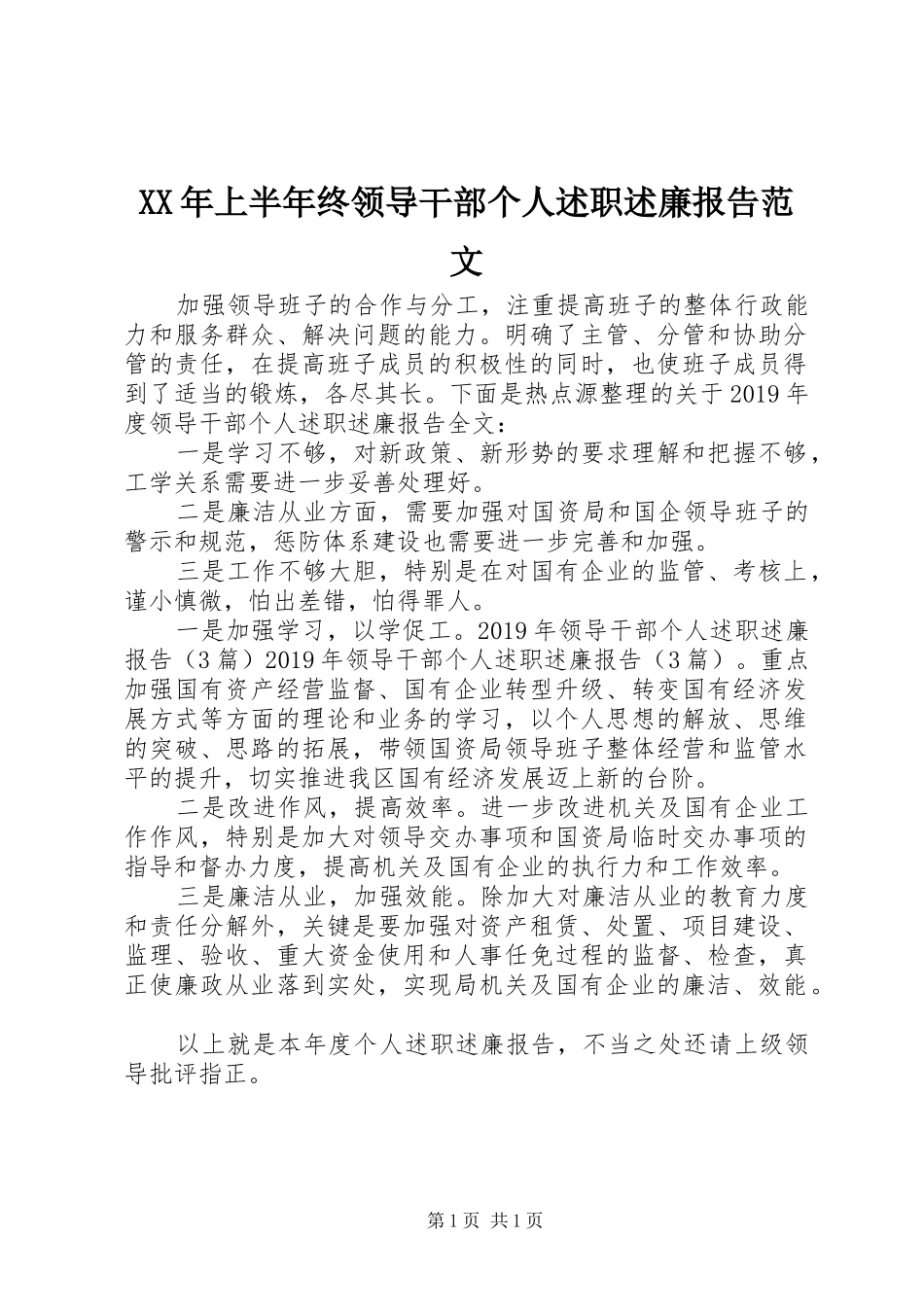 XX年上半年终领导干部个人述职述廉报告范文

加强领导班子的合作与分工，注重提高班子的整体行政能力和服务群众、解决问题的能力。明确了主管、分管和协助分管的责任，在提高班子成员的积极性的同时，也使班子成员得到了适当的锻炼，各尽其长。下面是热点源整理的关于2019年度领导干部个人述职述廉报告全文：

一是学习不够，对新政策、新形势的要求理解和把握不够，工学关系需要进一步妥善处理好。

二是廉洁从业方面，需要加强对国资局和国企领导班子的警示和规范，惩防体系建设也需要进一步完善和加强。

三是工作不够大胆，特别是在对国有企业的监管、考核上，谨小慎微，怕出差错，怕得罪人。

一是加强学习，以学促工。2019年领导干部个人述职述廉报告（3篇）2019年领导干部个人述职述廉报告（3篇）。重点加强国有资产经营监督、国有企业转型升级、转变国有经济发展方式等方面的理论和业务的学习，以个人思想的解放、思维的突破、思路的拓展，带领国资局领导班子整体经营和监管水平的提升，切实推进我区国有经济发展迈上新的台阶。

二是改进作风，提高效率。进一步改进机关及国有企业工作作风，特别是加大对领导交办事项和国资局临时交办事项的指导和督办力度，提高机关及国有企业的执行力和工作效率。

三是廉洁从业，加强效能。除加大对廉洁从业的教育力度和责任分解外，关键是要加强对资产租赁、处置、项目建设、监理、验收、重大资金使用和人事任免过程的监督、检查，真正使廉政从业落到实处，实现局机关及国有企业的廉洁、效能。

以上就是本年度个人述职述廉报告，不当之处还请上级领导批评指正。

第1页 共1页